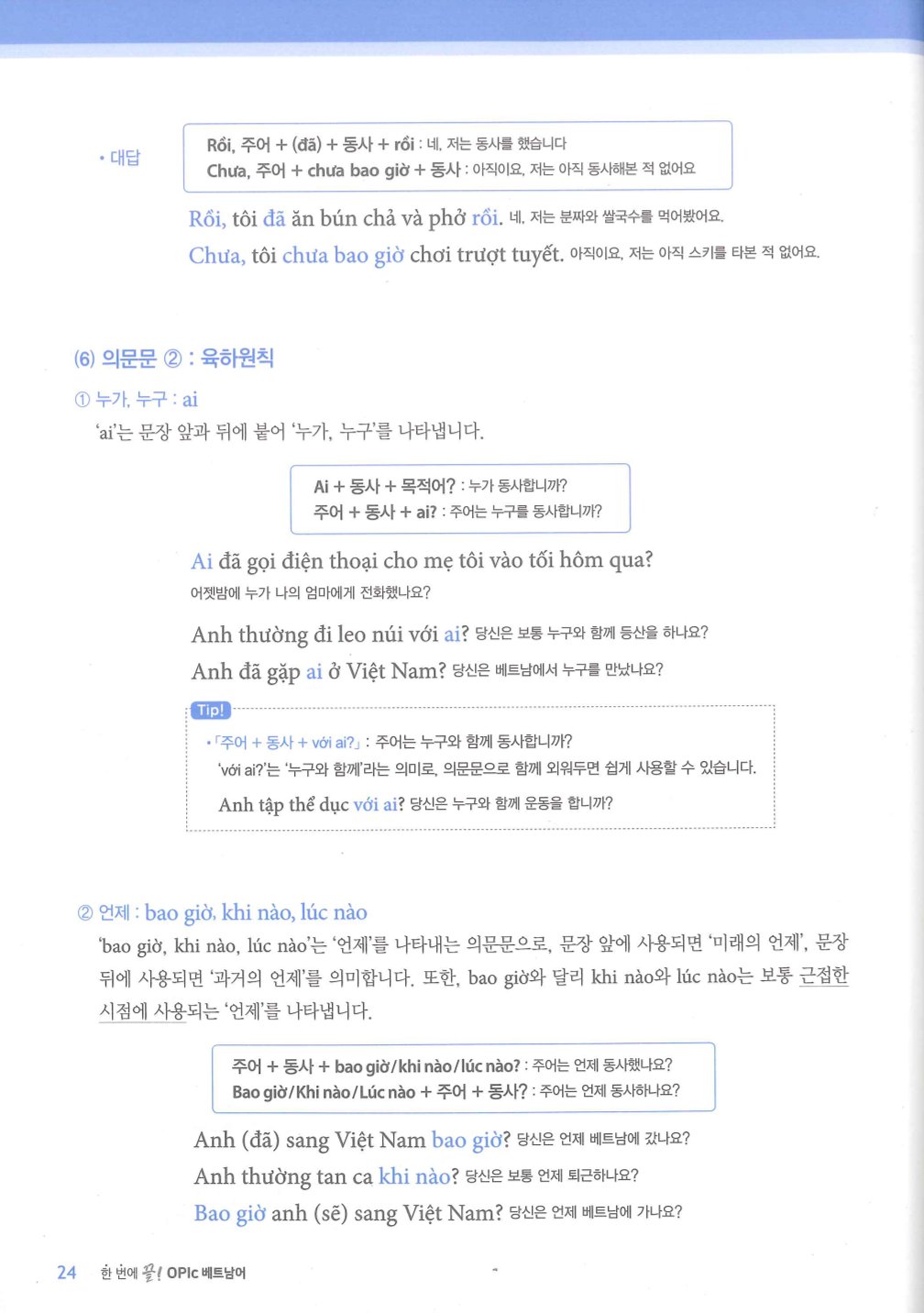 • 대답

Rồi, 주어 + (đã) + 동사 + rồi : 네, 저는 동사를 했습니다
Chưa, 주어 + chưa bao giờ + 동사 : 아직이요, 저는 아직 동사해본 적 없어요

Rồi, tôi đã ăn bún chả và phở rồi. 네, 저는 분짜와 쌀국수를 먹어봤어요.
Chưa, tôi chưa bao giờ chơi trượt tuyết. 아직이요, 저는 아직 스키를 타본 적 없어요.

(6) 의문문 ② : 육하원칙

① 누가, 누구 : ai
'ai'는 문장 앞과 뒤에 붙어 '누가, 누구'를 나타냅니다.

Ai + 동사 + 목적어? : 누가 동사합니까?
주어 + 동사 + ai? : 주어는 누구를 동사합니까?

Ai đã gọi điện thoại cho mẹ tôi vào tối hôm qua?
어젯밤에 누가 나의 엄마에게 전화했나요?

Anh thường đi leo núi với ai? 당신은 보통 누구와 함께 등산을 하나요?
Anh đã gặp ai ở Việt Nam? 당신은 베트남에서 누구를 만났나요?

Tip!
• 「주어 + 동사 + với ai?」 : 주어는 누구와 함께 동사합니까?
'với ai?'는 '누구와 함께'라는 의미로, 의문문으로 함께 외워두면 쉽게 사용할 수 있습니다.
Anh tập thể dục với ai? 당신은 누구와 함께 운동을 합니까?

② 언제 : bao giờ, khi nào, lúc nào
'bao giờ, khi nào, lúc nào'는 '언제'를 나타내는 의문문으로, 문장 앞에 사용되면 '미래의 언제', 문장 뒤에 사용되면 '과거의 언제'를 의미합니다. 또한, bao giờ와 달리 khi nào와 lúc nào는 보통 근접한 시점에 사용되는 '언제'를 나타냅니다.

주어 + 동사 + bao giờ/khi nào/lúc nào? : 주어는 언제 동사했나요?
Bao giờ/Khi nào/Lúc nào + 주어 + 동사? : 주어는 언제 동사하나요?

Anh (đã) sang Việt Nam bao giờ? 당신은 언제 베트남에 갔나요?
Anh thường tan ca khi nào? 당신은 보통 언제 퇴근하나요?
Bao giờ anh (sẽ) sang Việt Nam? 당신은 언제 베트남에 가나요?

24 한 번에 끝! OPIc 베트남어